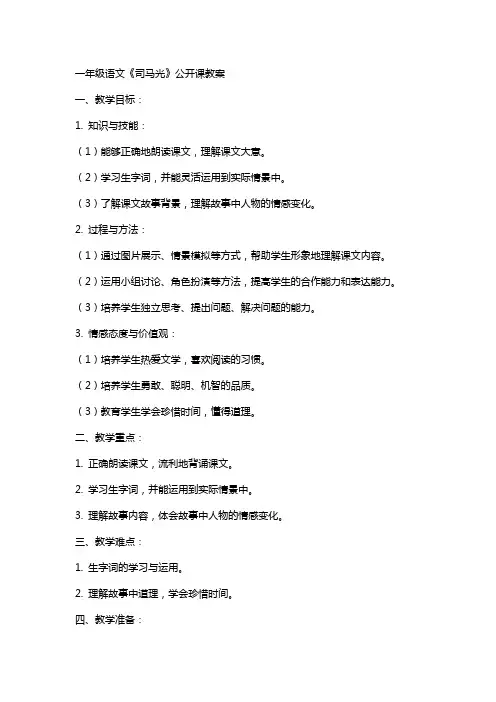 一年级语文《司马光》公开课教案

一、教学目标：

1. 知识与技能：

（1）能够正确地朗读课文，理解课文大意。

（2）学习生字词，并能灵活运用到实际情景中。

（3）了解课文故事背景，理解故事中人物的情感变化。

2. 过程与方法：

（1）通过图片展示、情景模拟等方式，帮助学生形象地理解课文内容。

（2）运用小组讨论、角色扮演等方法，提高学生的合作能力和表达能力。

（3）培养学生独立思考、提出问题、解决问题的能力。

3. 情感态度与价值观：

（1）培养学生热爱文学，喜欢阅读的习惯。

（2）培养学生勇敢、聪明、机智的品质。

（3）教育学生学会珍惜时间，懂得道理。

二、教学重点：

1. 正确朗读课文，流利地背诵课文。

2. 学习生字词，并能运用到实际情景中。

3. 理解故事内容，体会故事中人物的情感变化。

三、教学难点：

1. 生字词的学习与运用。

2. 理解故事中道理，学会珍惜时间。

四、教学准备：